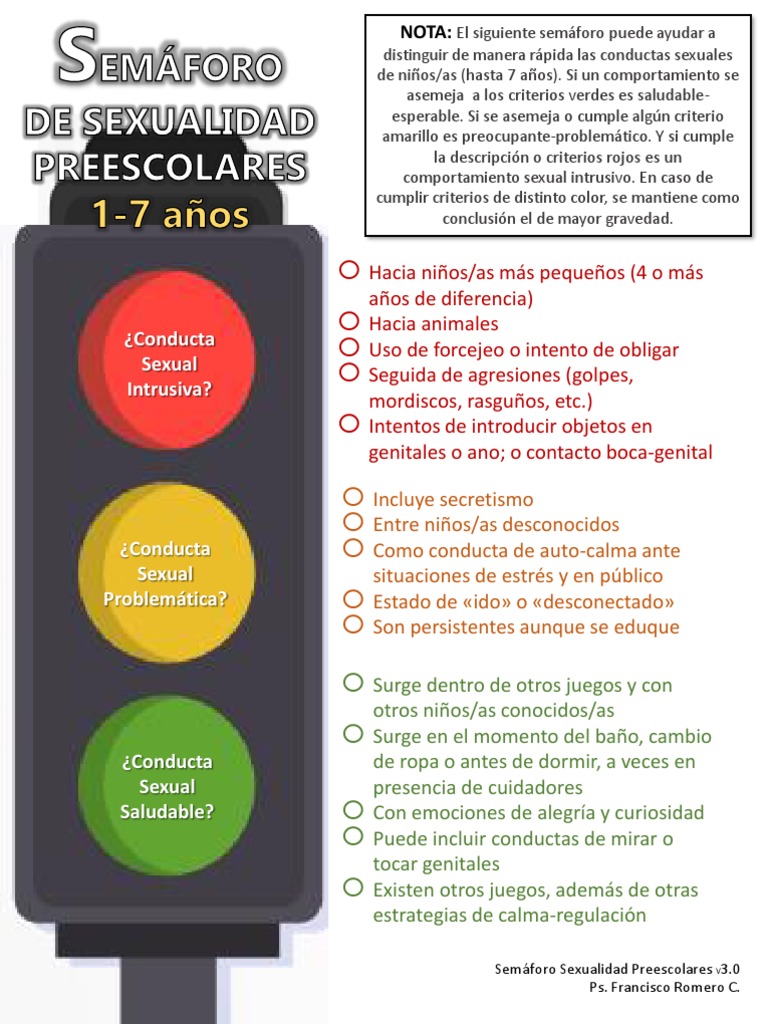 SEMÁFORO
DE SEXUALIDAD
PREESCOLARES
1-7 años

NOTA: El siguiente semáforo puede ayudar a distinguir de manera rápida las conductas sexuales de niños/as (hasta 7 años). Si un comportamiento se asemeja a los criterios verdes es saludable-esperable. Si se asemeja o cumple algún criterio amarillo es preocupante-problemático. Y si cumple la descripción o criterios rojos es un comportamiento sexual intrusivo. En caso de cumplir criterios de distinto color, se mantiene como conclusión el de mayor gravedad.

¿Conducta Sexual Intrusiva?

○ Hacia niños/as más pequeños (4 o más años de diferencia)
○ Hacia animales
○ Uso de forcejeo o intento de obligar
○ Seguida de agresiones (golpes, mordiscos, rasguños, etc.)
○ Intentos de introducir objetos en genitales o ano; o contacto boca-genital

¿Conducta Sexual Problemática?

○ Incluye secretismo
○ Entre niños/as desconocidos
○ Como conducta de auto-calma ante situaciones de estrés y en público
○ Estado de «ido» o «desconectado»
○ Son persistentes aunque se eduque

¿Conducta Sexual Saludable?

○ Surge dentro de otros juegos y con otros niños/as conocidos/as
○ Surge en el momento del baño, cambio de ropa o antes de dormir, a veces en presencia de cuidadores
○ Con emociones de alegría y curiosidad
○ Puede incluir conductas de mirar o tocar genitales
○ Existen otros juegos, además de otras estrategias de calma-regulación

Semáforo Sexualidad Preescolares v3.0
Ps. Francisco Romero C.